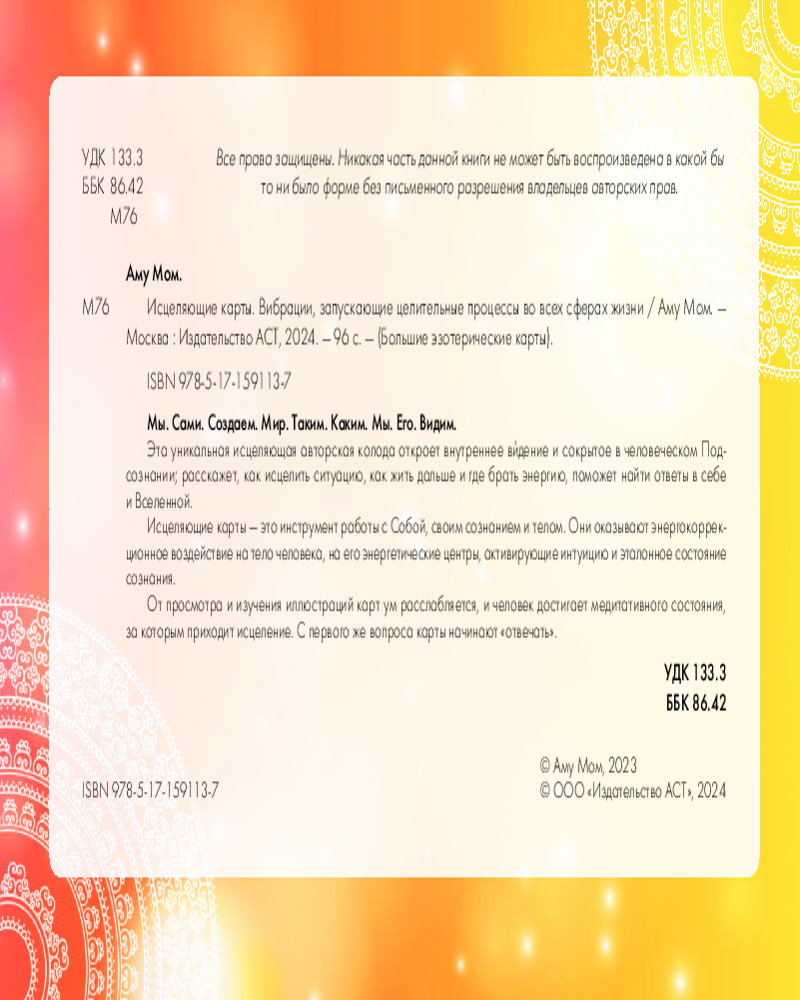 УДК 133.3
ББК 86.42
М76

Все права защищены. Никакая часть данной книги не может быть воспроизведена в какой бы то ни было форме без письменного разрешения владельцев авторских прав.

Аму Мом.

М76 Исцеляющие карты. Вибрации, запускающие целительные процессы во всех сферах жизни / Аму Мом. – Москва : Издательство АСТ, 2024. – 96 с. – (Большие эзотерические карты).

ISBN 978-5-17-159113-7

Мы. Сами. Создаем. Мир. Таким. Каким. Мы. Его. Видим.

Эта уникальная исцеляющая авторская колода откроет внутреннее ви́дение и сокрытое в человеческом Подсознании; расскажет, как исцелить ситуацию, как жить дальше и где брать энергию, поможет найти ответы в себе и Вселенной.

Исцеляющие карты – это инструмент работы с Собой, своим сознанием и телом. Они оказывают энергокоррекционное воздействие на тело человека, на его энергетические центры, активирующие интуицию и эталонное состояние сознания.

От просмотра и изучения иллюстраций карт ум расслабляется, и человек достигает медитативного состояния, за которым приходит исцеление. С первого же вопроса карты начинают «отвечать».

УДК 133.3
ББК 86.42

ISBN 978-5-17-159113-7

© Аму Мом, 2023
© ООО «Издательство АСТ», 2024